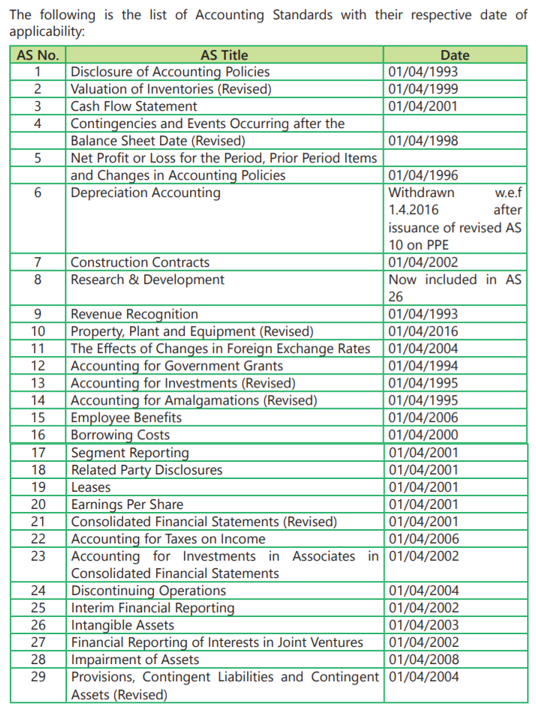 The following is the list of Accounting Standards with their respective date of applicability:

| AS No. | AS Title | Date |
|---|---|---|
| 1 | Disclosure of Accounting Policies | 01/04/1993 |
| 2 | Valuation of Inventories (Revised) | 01/04/1999 |
| 3 | Cash Flow Statement | 01/04/2001 |
| 4 | Contingencies and Events Occurring after the Balance Sheet Date (Revised) | 01/04/1998 |
| 5 | Net Profit or Loss for the Period, Prior Period Items and Changes in Accounting Policies | 01/04/1996 |
| 6 | Depreciation Accounting | Withdrawn w.e.f 1.4.2016 after issuance of revised AS 10 on PPE |
| 7 | Construction Contracts | 01/04/2002 |
| 8 | Research & Development | Now included in AS 26 |
| 9 | Revenue Recognition | 01/04/1993 |
| 10 | Property, Plant and Equipment (Revised) | 01/04/2016 |
| 11 | The Effects of Changes in Foreign Exchange Rates | 01/04/2004 |
| 12 | Accounting for Government Grants | 01/04/1994 |
| 13 | Accounting for Investments (Revised) | 01/04/1995 |
| 14 | Accounting for Amalgamations (Revised) | 01/04/1995 |
| 15 | Employee Benefits | 01/04/2006 |
| 16 | Borrowing Costs | 01/04/2000 |
| 17 | Segment Reporting | 01/04/2001 |
| 18 | Related Party Disclosures | 01/04/2001 |
| 19 | Leases | 01/04/2001 |
| 20 | Earnings Per Share | 01/04/2001 |
| 21 | Consolidated Financial Statements (Revised) | 01/04/2001 |
| 22 | Accounting for Taxes on Income | 01/04/2006 |
| 23 | Accounting for Investments in Associates in Consolidated Financial Statements | 01/04/2002 |
| 24 | Discontinuing Operations | 01/04/2004 |
| 25 | Interim Financial Reporting | 01/04/2002 |
| 26 | Intangible Assets | 01/04/2003 |
| 27 | Financial Reporting of Interests in Joint Ventures | 01/04/2002 |
| 28 | Impairment of Assets | 01/04/2008 |
| 29 | Provisions, Contingent Liabilities and Contingent Assets (Revised) | 01/04/2004 |